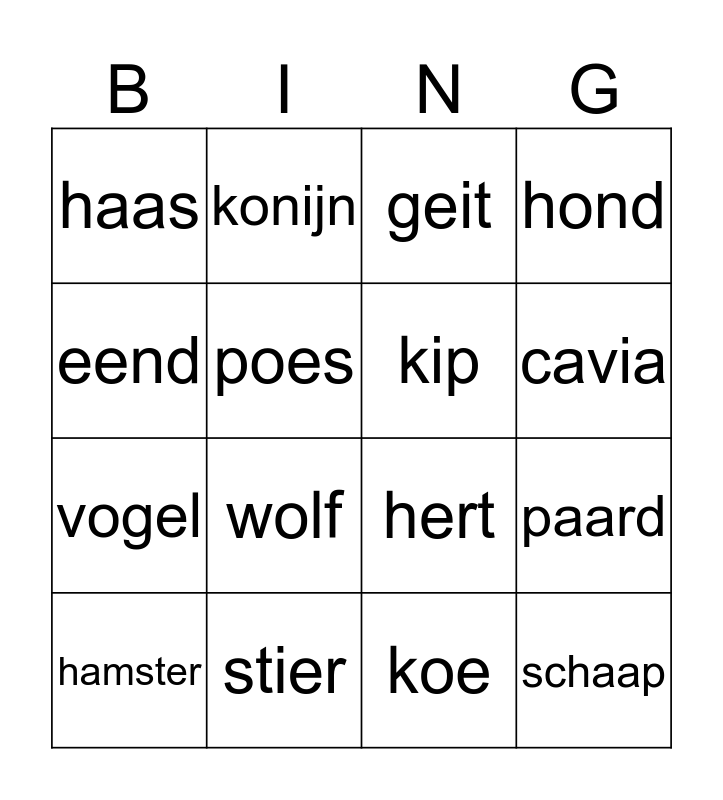 | B | I | N | G |
|---|---|---|---|
| haas | konijn | geit | hond |
| eend | poes | kip | cavia |
| vogel | wolf | hert | paard |
| hamster | stier | koe | schaap |